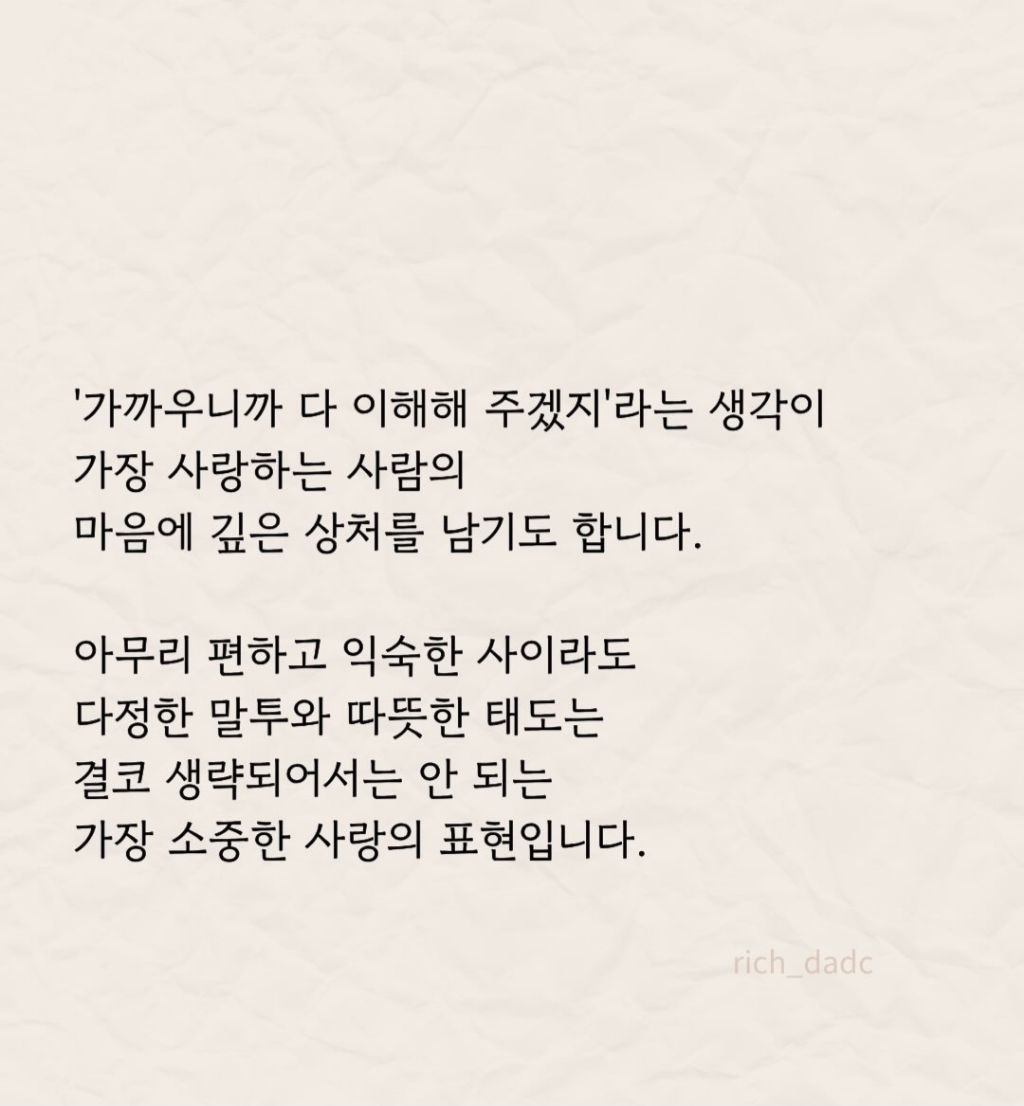 '가까우니까 다 이해해 주겠지'라는 생각이
가장 사랑하는 사람의
마음에 깊은 상처를 남기도 합니다.

아무리 편하고 익숙한 사이라도
다정한 말투와 따뜻한 태도는
결코 생략되어서는 안 되는
가장 소중한 사랑의 표현입니다.

rich_dadc